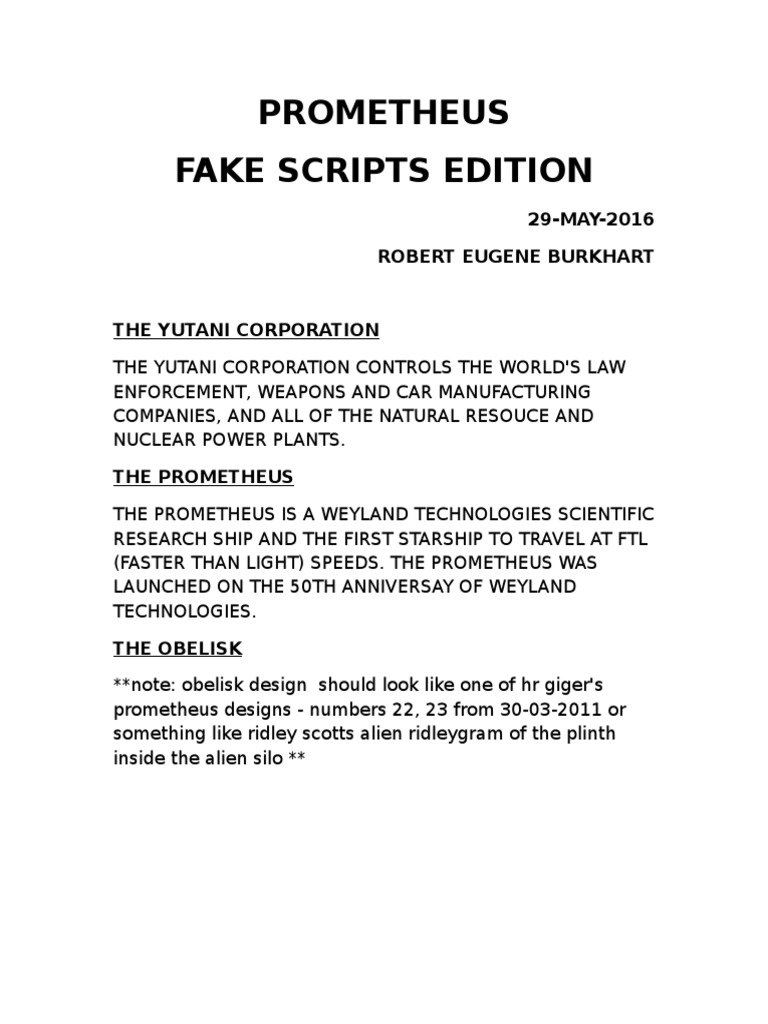 PROMETHEUS
FAKE SCRIPTS EDITION

29-MAY-2016

ROBERT EUGENE BURKHART

THE YUTANI CORPORATION

THE YUTANI CORPORATION CONTROLS THE WORLD'S LAW ENFORCEMENT, WEAPONS AND CAR MANUFACTURING COMPANIES, AND ALL OF THE NATURAL RESOUCE AND NUCLEAR POWER PLANTS.

THE PROMETHEUS

THE PROMETHEUS IS A WEYLAND TECHNOLOGIES SCIENTIFIC RESEARCH SHIP AND THE FIRST STARSHIP TO TRAVEL AT FTL (FASTER THAN LIGHT) SPEEDS. THE PROMETHEUS WAS LAUNCHED ON THE 50TH ANNIVERSAY OF WEYLAND TECHNOLOGIES.

THE OBELISK

**note: obelisk design should look like one of hr giger's prometheus designs - numbers 22, 23 from 30-03-2011 or something like ridley scotts alien ridleygram of the plinth inside the alien silo **